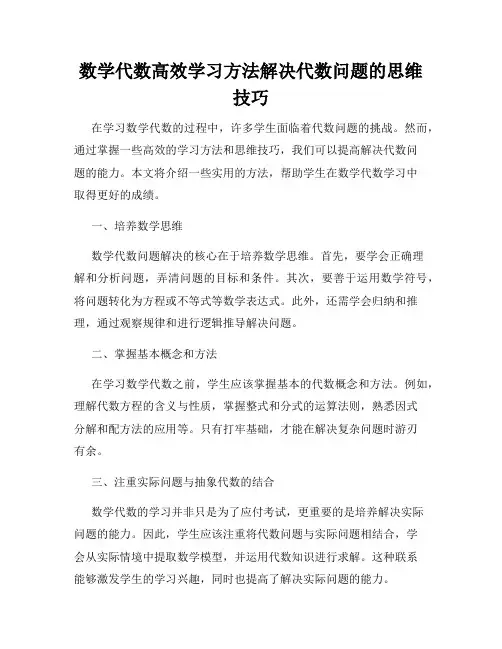 数学代数高效学习方法解决代数问题的思维技巧

在学习数学代数的过程中，许多学生面临着代数问题的挑战。然而，通过掌握一些高效的学习方法和思维技巧，我们可以提高解决代数问题的能力。本文将介绍一些实用的方法，帮助学生在数学代数学习中取得更好的成绩。

一、培养数学思维

数学代数问题解决的核心在于培养数学思维。首先，要学会正确理解和分析问题，弄清问题的目标和条件。其次，要善于运用数学符号，将问题转化为方程或不等式等数学表达式。此外，还需学会归纳和推理，通过观察规律和进行逻辑推导解决问题。

二、掌握基本概念和方法

在学习数学代数之前，学生应该掌握基本的代数概念和方法。例如，理解代数方程的含义与性质，掌握整式和分式的运算法则，熟悉因式分解和配方法的应用等。只有打牢基础，才能在解决复杂问题时游刃有余。

三、注重实际问题与抽象代数的结合

数学代数的学习并非只是为了应付考试，更重要的是培养解决实际问题的能力。因此，学生应该注重将代数问题与实际问题相结合，学会从实际情境中提取数学模型，并运用代数知识进行求解。这种联系能够激发学生的学习兴趣，同时也提高了解决实际问题的能力。